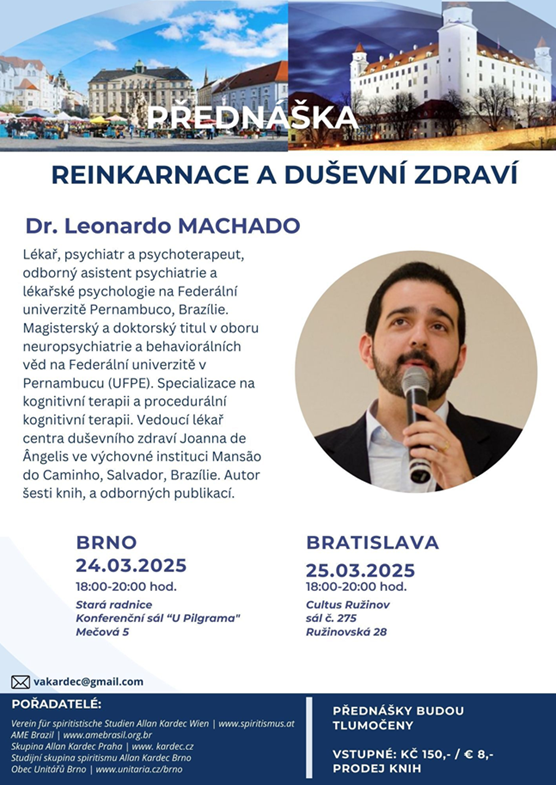 PŘEDNÁŠKA

REINKARNACE A DUŠEVNÍ ZDRAVÍ

Dr. Leonardo MACHADO

Lékař, psychiatr a psychoterapeut, odborný asistent psychiatrie a lékařské psychologie na Federální univerzitě Pernambuco, Brazílie. Magisterský a doktorský titul v oboru neuropsychiatrie a behaviorálních věd na Federální univerzitě v Pernambucu (UFPE). Specializace na kognitivní terapii a procedurální kognitivní terapii. Vedoucí lékař centra duševního zdraví Joanna de Ângelis ve výchovné instituci Mansão do Caminho, Salvador, Brazílie. Autor šesti knih, a odborných publikací.

BRNO
24.03.2025
18:00-20:00 hod.
Stará radnice
Konferenční sál "U Pilgrama"
Mečová 5

BRATISLAVA
25.03.2025
18:00-20:00 hod.
Cultus Ružinov
sál č. 275
Ružinovská 28

vakardec@gmail.com

POŘADATELÉ:
Verein für spiritistische Studien Allan Kardec Wien | www.spiritismus.at
AME Brazil | www.amebrasil.org.br
Skupina Allan Kardec Praha | www. kardec.cz
Studijní skupina spiritismu Allan Kardec Brno
Obec Unitářů Brno | www.unitaria.cz/brno

PŘEDNÁŠKY BUDOU TLUMOČENY

VSTUPNÉ: KČ 150,- / € 8,-
PRODEJ KNIH